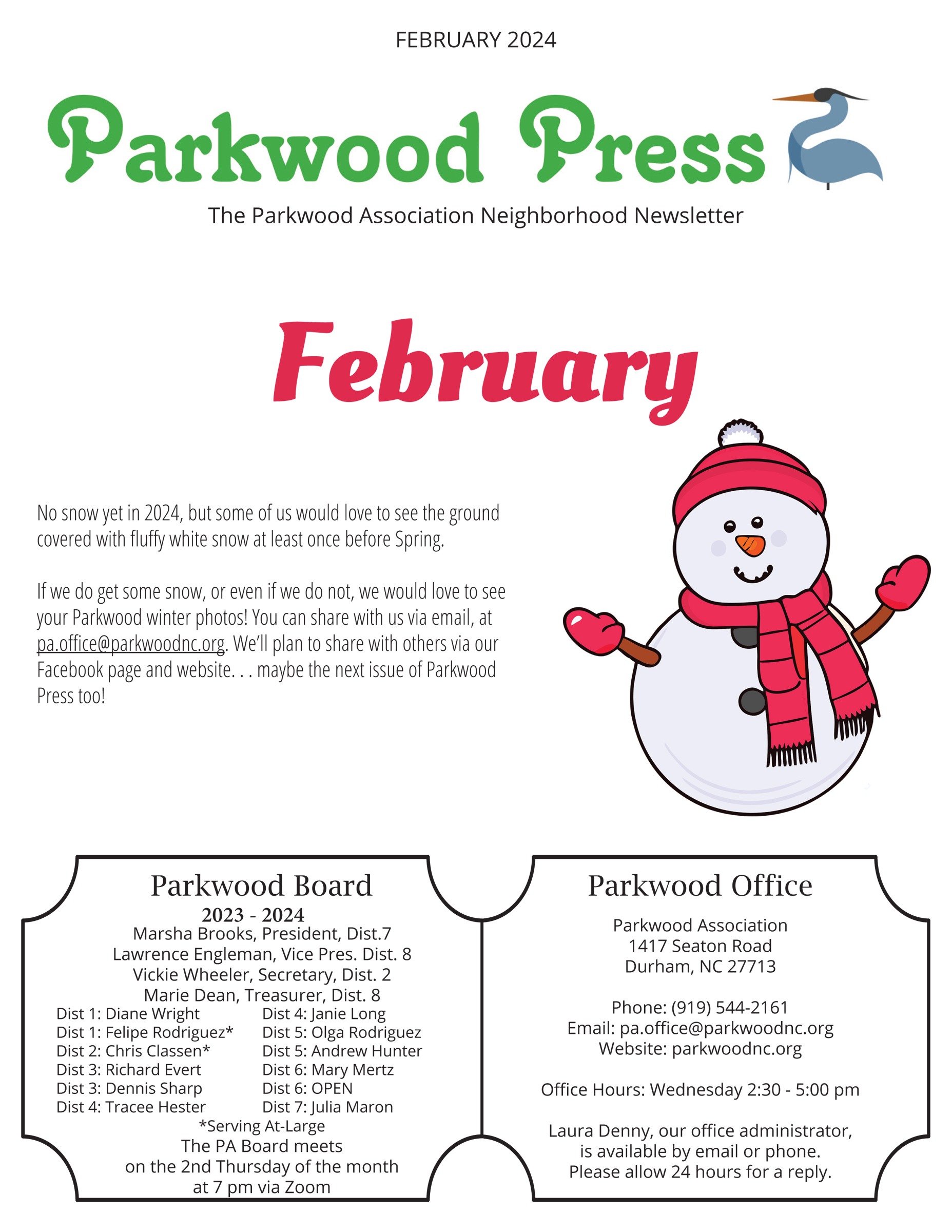 FEBRUARY 2024

Parkwood Press

The Parkwood Association Neighborhood Newsletter

February

No snow yet in 2024, but some of us would love to see the ground covered with fluffy white snow at least once before Spring.

If we do get some snow, or even if we do not, we would love to see your Parkwood winter photos! You can share with us via email, at pa.office@parkwoodnc.org. We'll plan to share with others via our Facebook page and website. . . maybe the next issue of Parkwood Press too!

Parkwood Board
2023 - 2024
Marsha Brooks, President, Dist.7
Lawrence Engleman, Vice Pres. Dist. 8
Vickie Wheeler, Secretary, Dist. 2
Marie Dean, Treasurer, Dist. 8
Dist 1: Diane Wright
Dist 1: Felipe Rodriguez*
Dist 2: Chris Classen*
Dist 3: Richard Evert
Dist 3: Dennis Sharp
Dist 4: Tracee Hester
Dist 4: Janie Long
Dist 5: Olga Rodriguez
Dist 5: Andrew Hunter
Dist 6: Mary Mertz
Dist 6: OPEN
Dist 7: Julia Maron
*Serving At-Large
The PA Board meets on the 2nd Thursday of the month at 7 pm via Zoom

Parkwood Office
Parkwood Association
1417 Seaton Road
Durham, NC 27713

Phone: (919) 544-2161
Email: pa.office@parkwoodnc.org
Website: parkwoodnc.org

Office Hours: Wednesday 2:30 - 5:00 pm

Laura Denny, our office administrator, is available by email or phone. Please allow 24 hours for a reply.